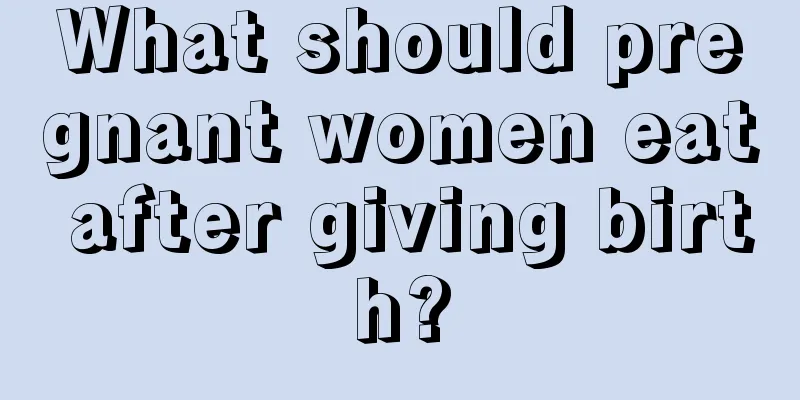 What should pregnant women eat after giving birth?